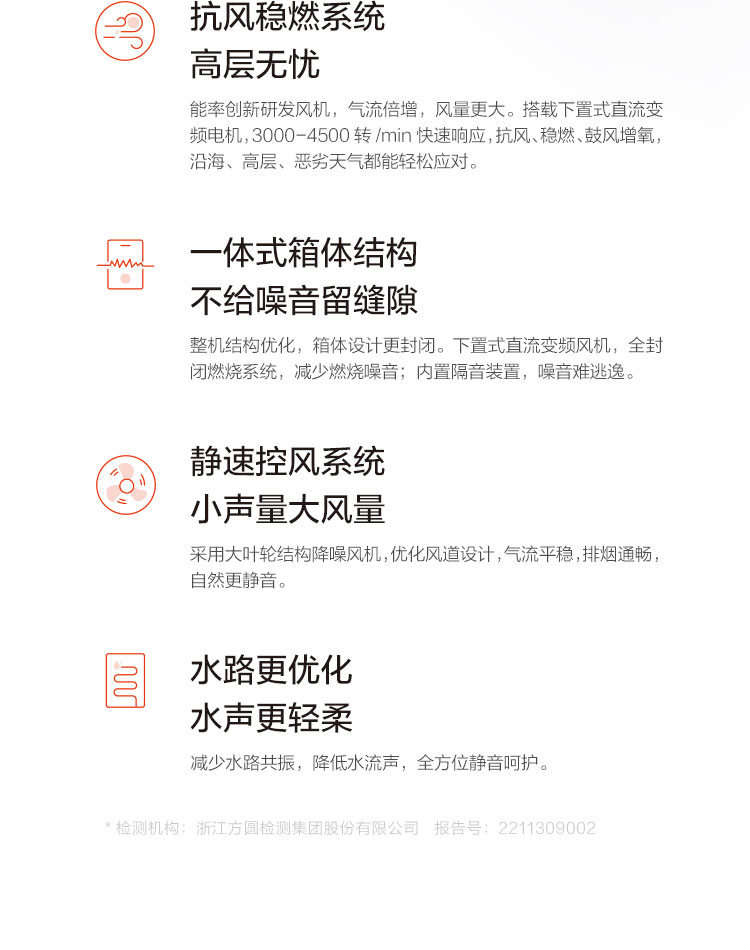 抗风稳燃系统
高层无忧

能率创新研发风机，气流倍增，风量更大。搭载下置式直流变频电机，3000-4500 转 /min 快速响应，抗风、稳燃、鼓风增氧，沿海、高层、恶劣天气都能轻松应对。

一体式箱体结构
不给噪音留缝隙

整机结构优化，箱体设计更封闭。下置式直流变频风机，全封闭燃烧系统，减少燃烧噪音；内置隔音装置，噪音难逃逸。

静速控风系统
小声量大风量

采用大叶轮结构降噪风机，优化风道设计，气流平稳，排烟通畅，自然更静音。

水路更优化
水声更轻柔

减少水路共振，降低水流声，全方位静音呵护。

* 检测机构：浙江方圆检测集团股份有限公司 报告号：2211309002